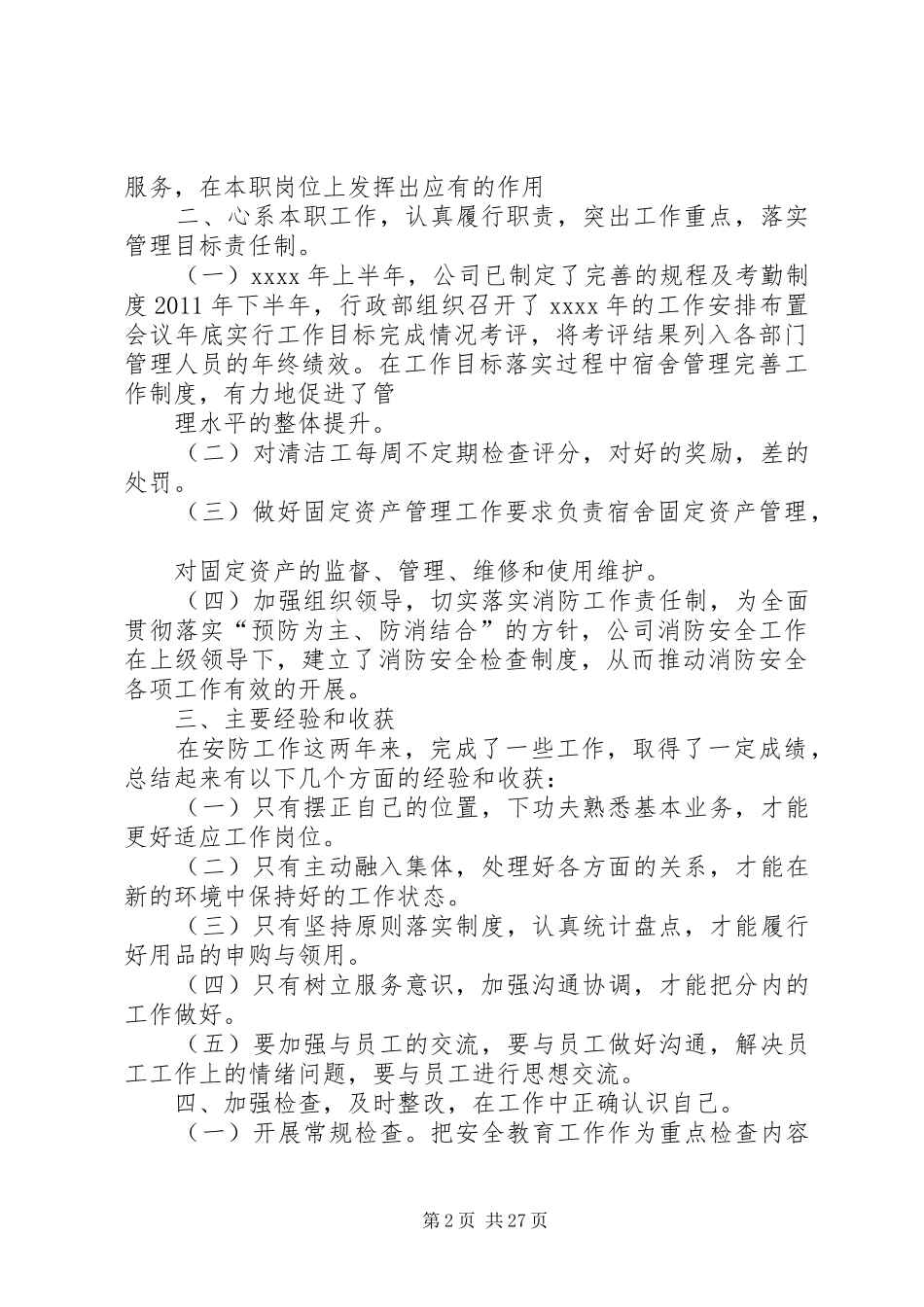 服务，在本职岗位上发挥出应有的作用

二、心系本职工作，认真履行职责，突出工作重点，落实管理目标责任制。

（一）xxxx 年上半年，公司已制定了完善的规程及考勤制度 2011 年下半年，行政部组织召开了 xxxx 年的工作安排布置会议年底实行工作目标完成情况考评，将考评结果列入各部门管理人员的年终绩效。在工作目标落实过程中宿舍管理完善工作制度，有力地促进了管

理水平的整体提升。

（二）对清洁工每周不定期检查评分，对好的奖励，差的处罚。

（三）做好固定资产管理工作要求负责宿舍固定资产管理，

对固定资产的监督、管理、维修和使用维护。

（四）加强组织领导，切实落实消防工作责任制，为全面贯彻落实“预防为主、防消结合”的方针，公司消防安全工作在上级领导下，建立了消防安全检查制度，从而推动消防安全各项工作有效的开展。

三、主要经验和收获

在安防工作这两年来，完成了一些工作，取得了一定成绩，总结起来有以下几个方面的经验和收获：

（一）只有摆正自己的位置，下功夫熟悉基本业务，才能更好适应工作岗位。

（二）只有主动融入集体，处理好各方面的关系，才能在新的环境中保持好的工作状态。

（三）只有坚持原则落实制度，认真统计盘点，才能履行好用品的申购与领用。

（四）只有树立服务意识，加强沟通协调，才能把分内的工作做好。

（五）要加强与员工的交流，要与员工做好沟通，解决员工工作上的情绪问题，要与员工进行思想交流。

四、加强检查，及时整改，在工作中正确认识自己。

（一）开展常规检查。把安全教育工作作为重点检查内容

第 2 页 共 27 页